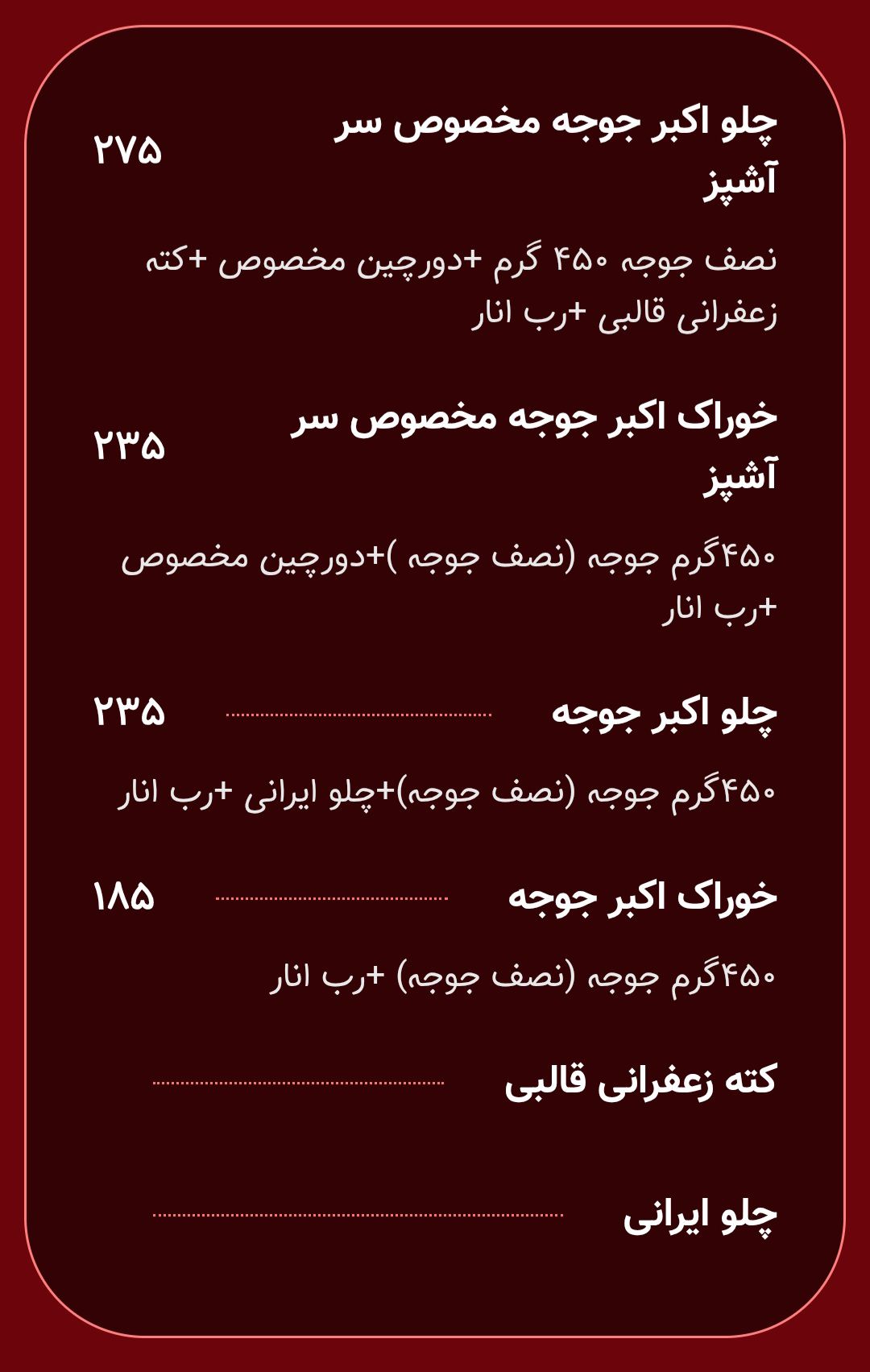 چلو اکبر جوجه مخصوص سر آشپز ۲۷۵

نصف جوجه ۴۵۰ گرم +دورچین مخصوص +کته زعفرانی قالبی +رب انار

خوراک اکبر جوجه مخصوص سر آشپز ۲۳۵

۴۵۰گرم جوجه (نصف جوجه )+دورچین مخصوص +رب انار

چلو اکبر جوجه ۲۳۵

۴۵۰گرم جوجه (نصف جوجه)+چلو ایرانی +رب انار

خوراک اکبر جوجه ۱۸۵

۴۵۰گرم جوجه (نصف جوجه) +رب انار

کته زعفرانی قالبی

چلو ایرانی